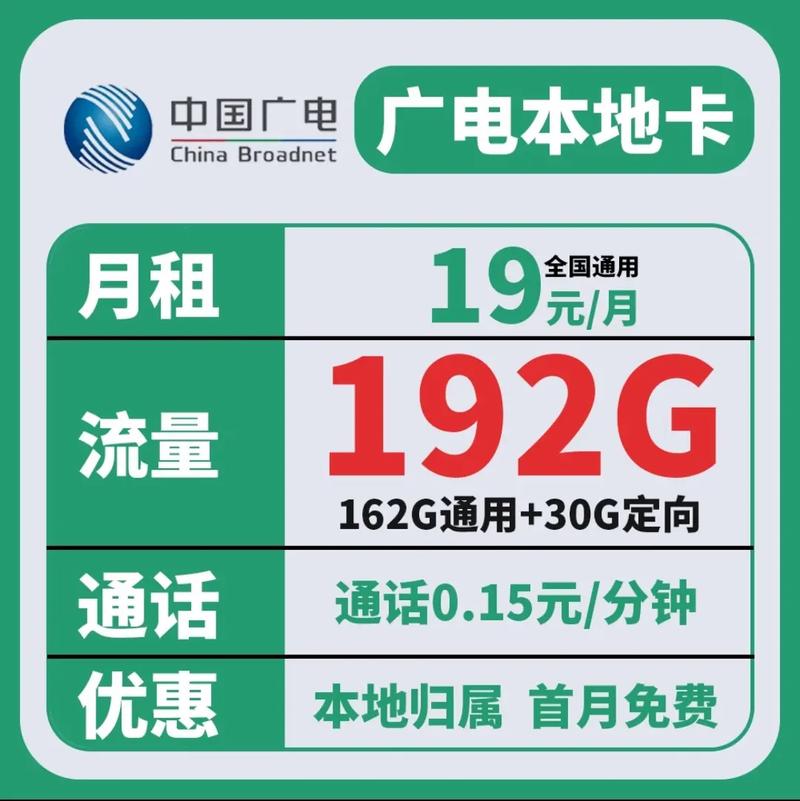 中国广电
China Broadnet

广电本地卡

| 月租 | 19 全国通用 元/月 |
|---|---|
| 流量 | 192G 162G通用+30G定向 |
| 通话 | 通话0.15元/分钟 |
| 优惠 | 本地归属 首月免费 |